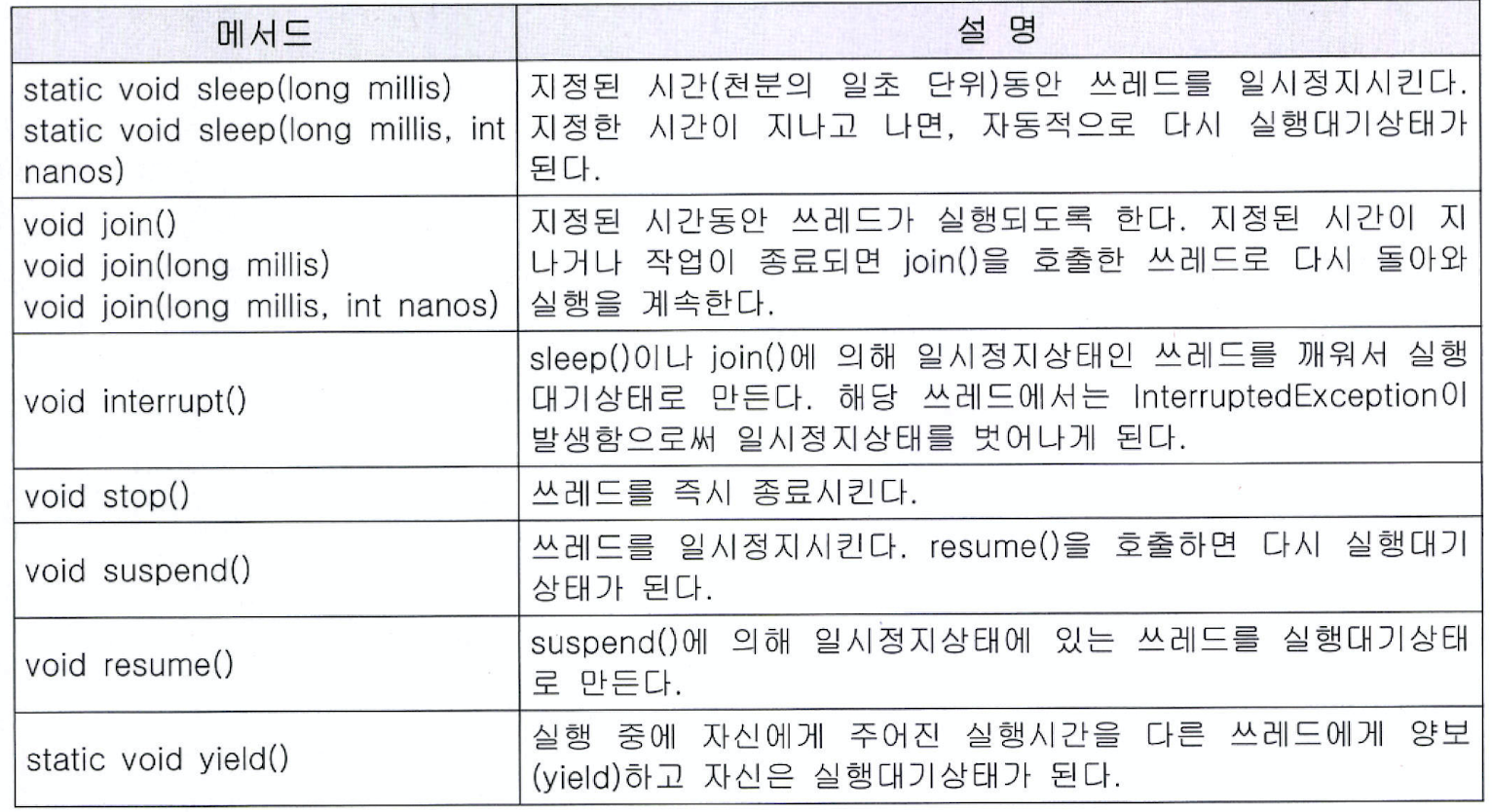 | 메서드 | 설 명 |
|---|---|
| static void sleep(long millis) static void sleep(long millis, int nanos) | 지정된 시간(천분의 일초 단위)동안 쓰레드를 일시정지시킨다. 지정한 시간이 지나고 나면, 자동적으로 다시 실행대기상태가 된다. |
| void join() void join(long millis) void join(long millis, int nanos) | 지정된 시간동안 쓰레드가 실행되도록 한다. 지정된 시간이 지나거나 작업이 종료되면 join()을 호출한 쓰레드로 다시 돌아와 실행을 계속한다. |
| void interrupt() | sleep()이나 join()에 의해 일시정지상태인 쓰레드를 깨워서 실행대기상태로 만든다. 해당 쓰레드에서는 InterruptedException이 발생함으로써 일시정지상태를 벗어나게 된다. |
| void stop() | 쓰레드를 즉시 종료시킨다. |
| void suspend() | 쓰레드를 일시정지시킨다. resume()을 호출하면 다시 실행대기상태가 된다. |
| void resume() | suspend()에 의해 일시정지상태에 있는 쓰레드를 실행대기상태로 만든다. |
| static void yield() | 실행 중에 자신에게 주어진 실행시간을 다른 쓰레드에게 양보(yield)하고 자신은 실행대기상태가 된다. |